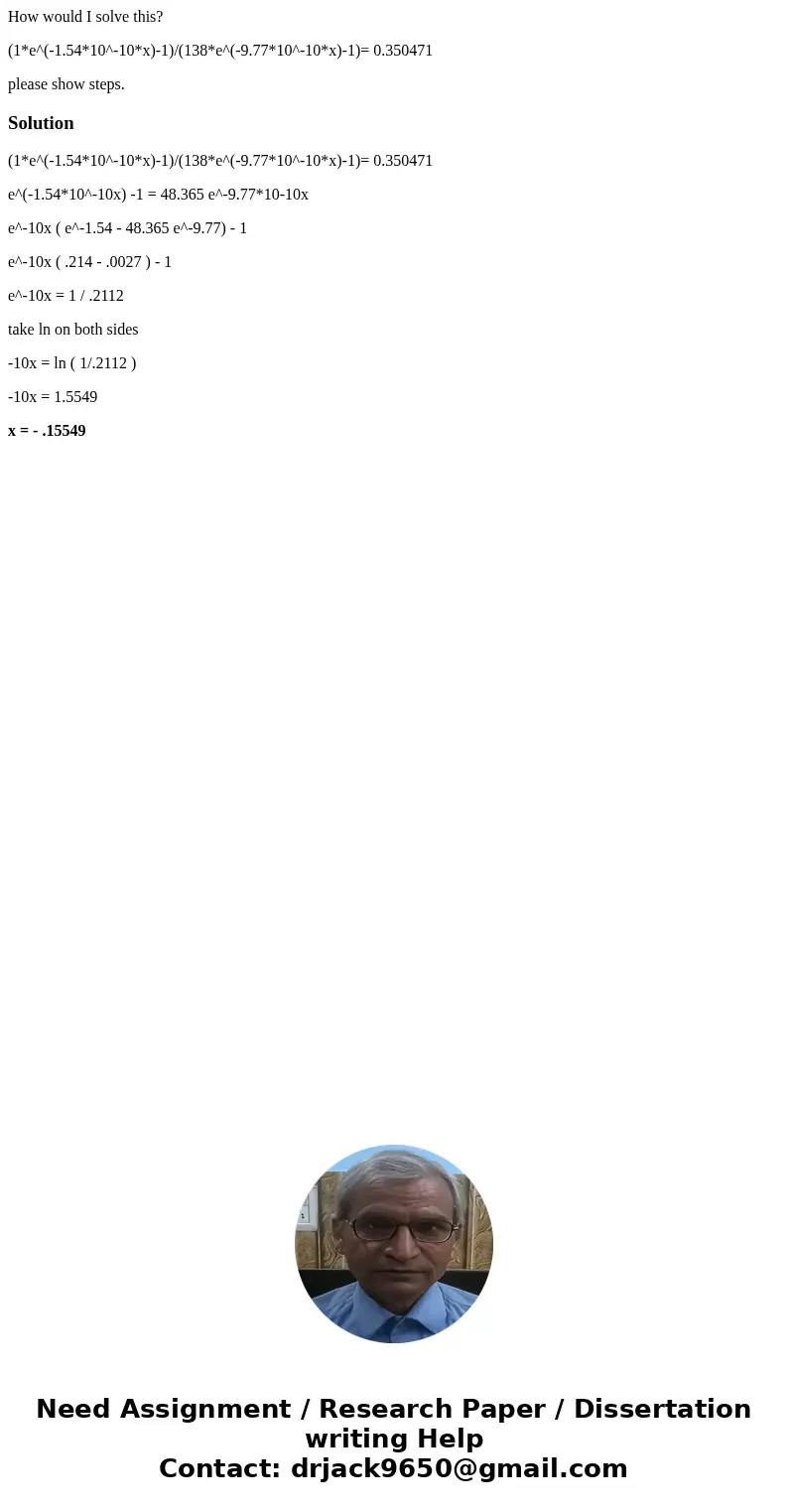 How would I solve this?

(1*e^(-1.54*10^-10*x)-1)/(138*e^(-9.77*10^-10*x)-1)= 0.350471

please show steps.

Solution

(1*e^(-1.54*10^-10*x)-1)/(138*e^(-9.77*10^-10*x)-1)= 0.350471

e^(-1.54*10^-10x) -1 = 48.365 e^-9.77*10-10x

e^-10x ( e^-1.54 - 48.365 e^-9.77) - 1

e^-10x ( .214 - .0027 ) - 1

e^-10x = 1 / .2112

take ln on both sides

-10x = ln ( 1/.2112 )

-10x = 1.5549

x = - .15549

Need Assignment / Research Paper / Dissertation writing Help
Contact: drjack9650@gmail.com